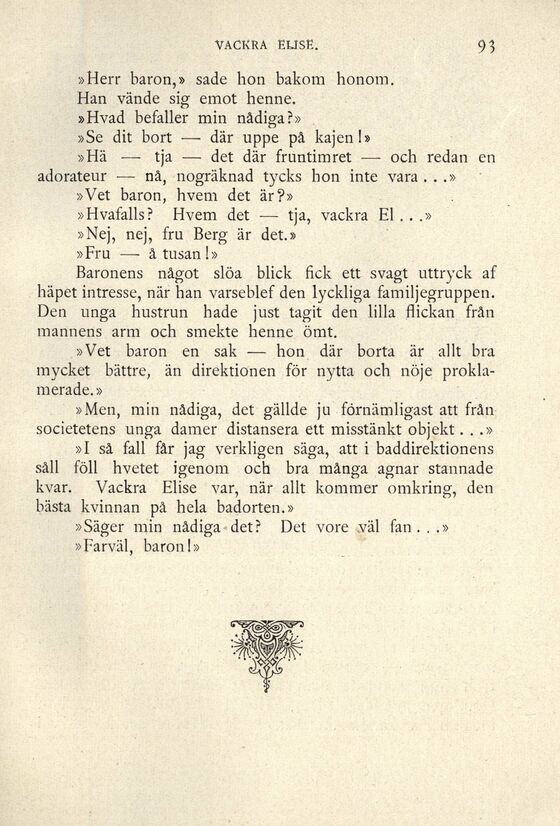 VACKRA ELISE. 93

»Herr baron,» sade hon bakom honom.

Han vände sig emot henne.

»Hvad befaller min nådiga?»

»Se dit bort — där uppe på kajen!»

»Hä — tja — det där fruntimret — och redan en adorateur — nå, nogräknad tycks hon inte vara...»

»Vet baron, hvem det är?»

»Hvafalls? Hvem det — tja, vackra El...»

»Nej, nej, fru Berg är det.»

»Fru — å tusan!»

Baronens något slöa blick fick ett svagt uttryck af häpet intresse, när han varseblef den lyckliga familjegruppen. Den unga hustrun hade just tagit den lilla flickan från mannens arm och smekte henne ömt.

»Vet baron en sak — hon där borta är allt bra mycket bättre, än direktionen för nytta och nöje proklamerade.»

»Men, min nådiga, det gällde ju förnämligast att från societetens unga damer distansera ett misstänkt objekt...»

»I så fall får jag verkligen säga, att i baddirektionens såll föll hvetet igenom och bra många agnar stannade kvar. Vackra Elise var, när allt kommer omkring, den bästa kvinnan på hela badorten.»

»Säger min nådiga det? Det vore väl fan...»

»Farväl, baron!»